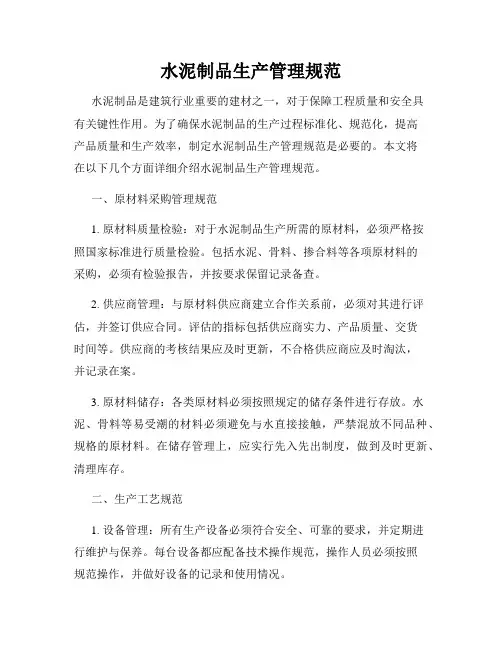 水泥制品生产管理规范

水泥制品是建筑行业重要的建材之一，对于保障工程质量和安全具有关键性作用。为了确保水泥制品的生产过程标准化、规范化，提高产品质量和生产效率，制定水泥制品生产管理规范是必要的。本文将在以下几个方面详细介绍水泥制品生产管理规范。

一、原材料采购管理规范

1. 原材料质量检验：对于水泥制品生产所需的原材料，必须严格按照国家标准进行质量检验。包括水泥、骨料、掺合料等各项原材料的采购，必须有检验报告，并按要求保留记录备查。

2. 供应商管理：与原材料供应商建立合作关系前，必须对其进行评估，并签订供应合同。评估的指标包括供应商实力、产品质量、交货时间等。供应商的考核结果应及时更新，不合格供应商应及时淘汰，并记录在案。

3. 原材料储存：各类原材料必须按照规定的储存条件进行存放。水泥、骨料等易受潮的材料必须避免与水直接接触，严禁混放不同品种、规格的原材料。在储存管理上，应实行先入先出制度，做到及时更新、清理库存。

二、生产工艺规范

1. 设备管理：所有生产设备必须符合安全、可靠的要求，并定期进行维护与保养。每台设备都应配备技术操作规范，操作人员必须按照规范操作，并做好设备的记录和使用情况。